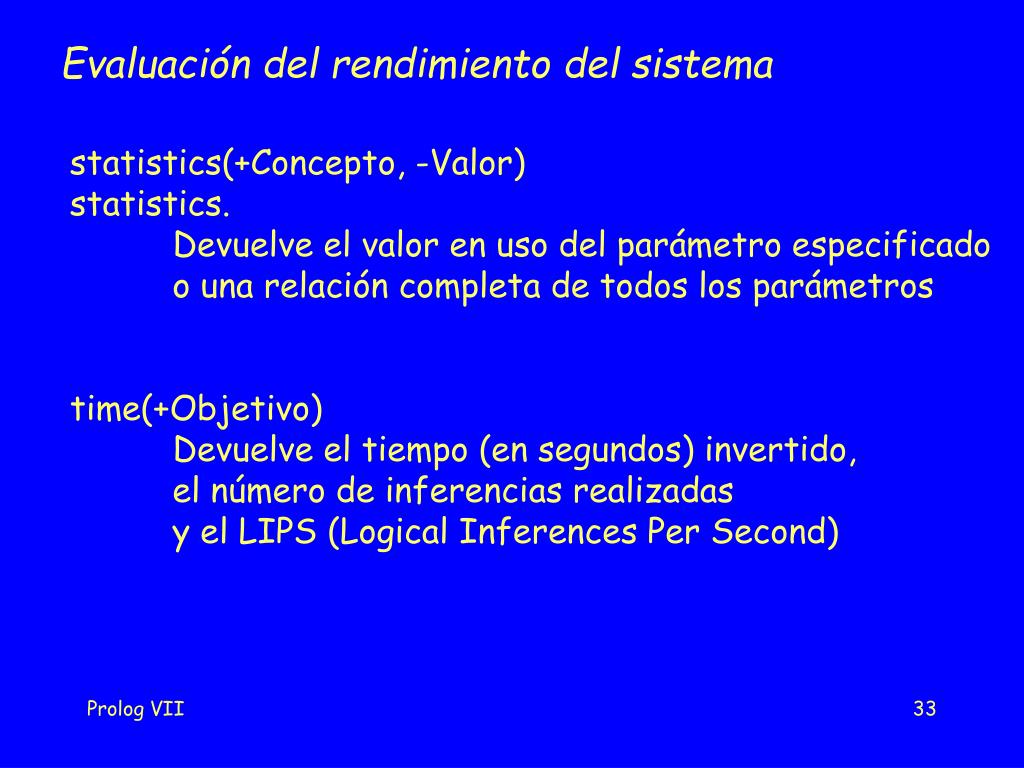 Evaluación del rendimiento del sistema

statistics(+Concepto, -Valor)
statistics.
Devuelve el valor en uso del parámetro especificado o una relación completa de todos los parámetros

time(+Objetivo)
Devuelve el tiempo (en segundos) invertido, el número de inferencias realizadas y el LIPS (Logical Inferences Per Second)

Prolog VII

33